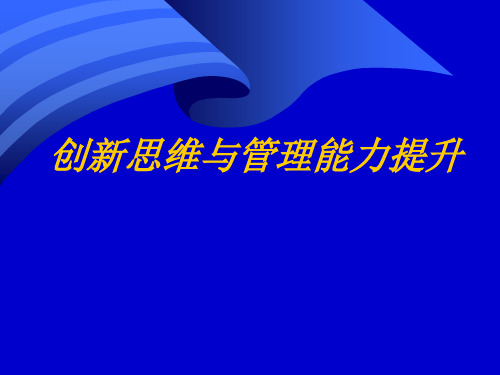 创新思维与管理能力提升